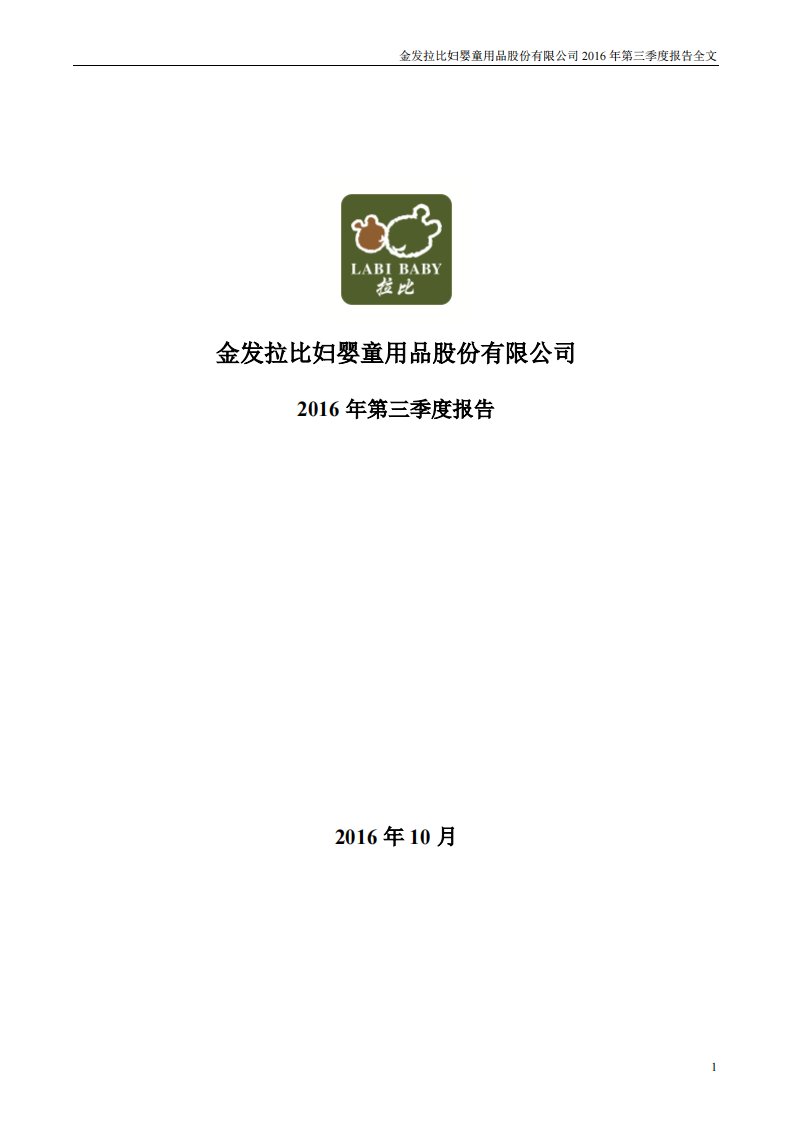 金发拉比妇婴童用品股份有限公司 2016 年第三季度报告全文

LABI BABY
拉比

金发拉比妇婴童用品股份有限公司

2016 年第三季度报告

2016 年 10 月

1